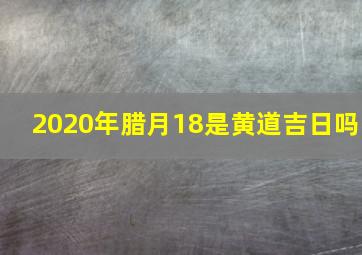 2020年腊月18是黄道吉日吗